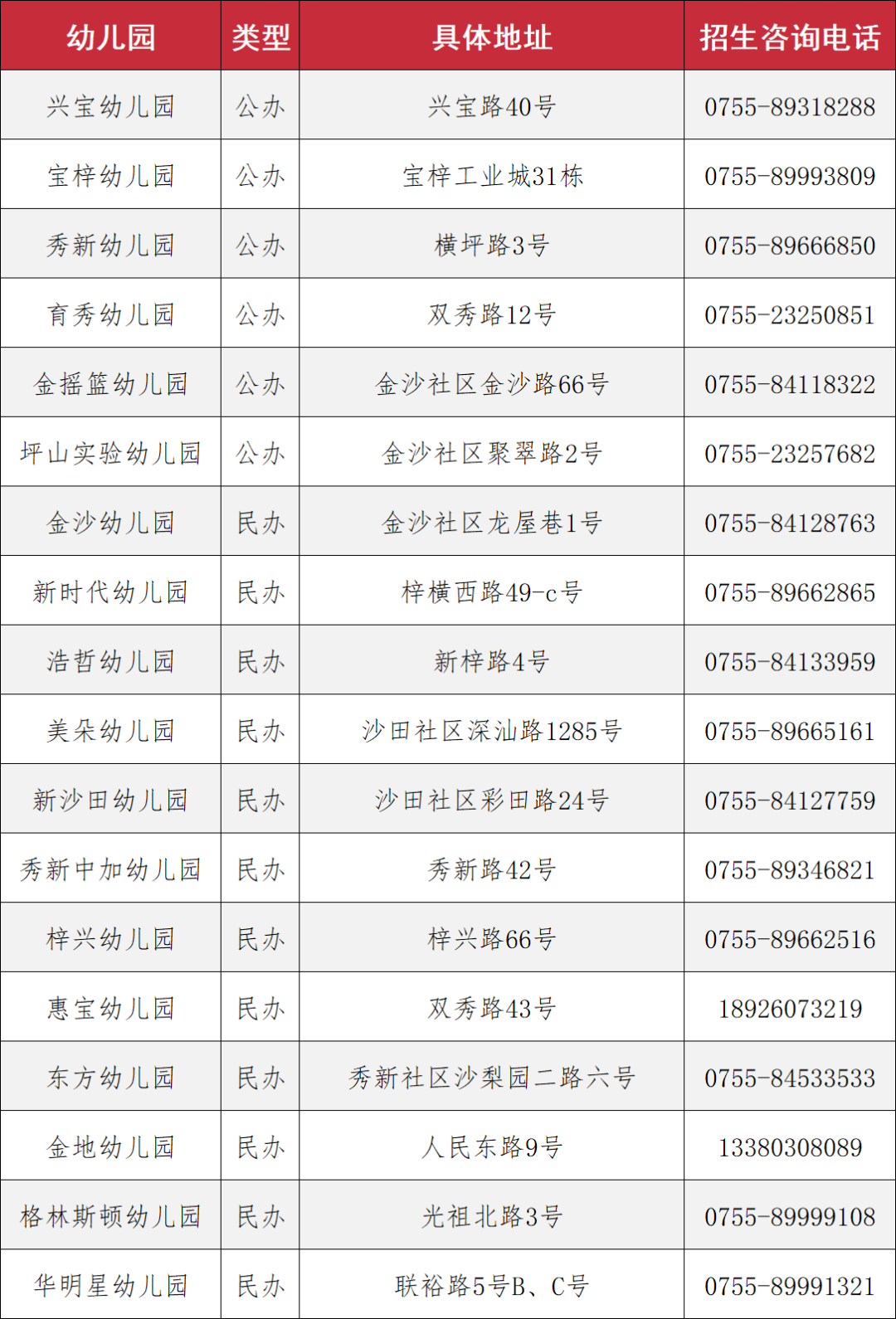 | 幼儿园 | 类型 | 具体地址 | 招生咨询电话 |
|---|---|---|---|
| 兴宝幼儿园 | 公办 | 兴宝路40号 | 0755-89318288 |
| 宝梓幼儿园 | 公办 | 宝梓工业城31栋 | 0755-89993809 |
| 秀新幼儿园 | 公办 | 横坪路3号 | 0755-89666850 |
| 育秀幼儿园 | 公办 | 双秀路12号 | 0755-23250851 |
| 金摇篮幼儿园 | 公办 | 金沙社区金沙路66号 | 0755-84118322 |
| 坪山实验幼儿园 | 公办 | 金沙社区聚翠路2号 | 0755-23257682 |
| 金沙幼儿园 | 民办 | 金沙社区龙屋巷1号 | 0755-84128763 |
| 新时代幼儿园 | 民办 | 梓横西路49-c号 | 0755-89662865 |
| 浩哲幼儿园 | 民办 | 新梓路4号 | 0755-84133959 |
| 美朵幼儿园 | 民办 | 沙田社区深汕路1285号 | 0755-89665161 |
| 新沙田幼儿园 | 民办 | 沙田社区彩田路24号 | 0755-84127759 |
| 秀新中加幼儿园 | 民办 | 秀新路42号 | 0755-89346821 |
| 梓兴幼儿园 | 民办 | 梓兴路66号 | 0755-89662516 |
| 惠宝幼儿园 | 民办 | 双秀路43号 | 18926073219 |
| 东方幼儿园 | 民办 | 秀新社区沙梨园二路六号 | 0755-84533533 |
| 金地幼儿园 | 民办 | 人民东路9号 | 13380308089 |
| 格林斯顿幼儿园 | 民办 | 光祖北路3号 | 0755-89999108 |
| 华明星幼儿园 | 民办 | 联裕路5号B、C号 | 0755-89991321 |